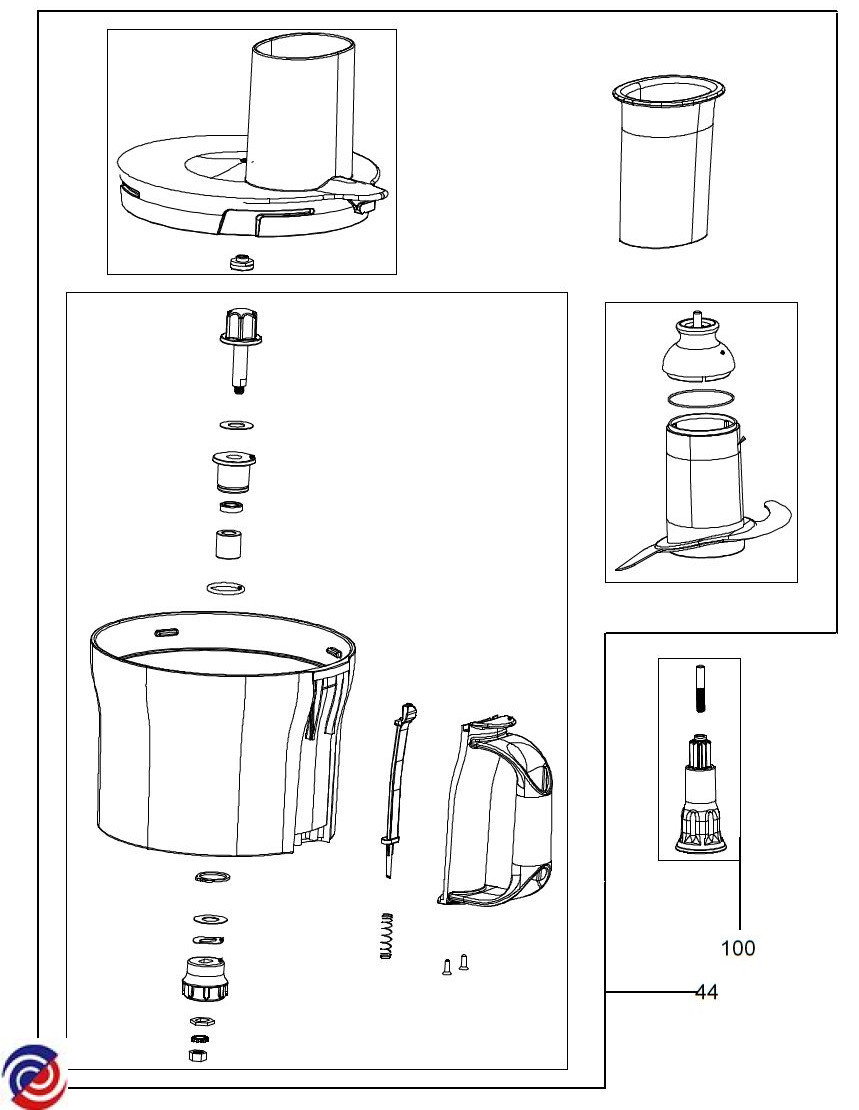 100

44